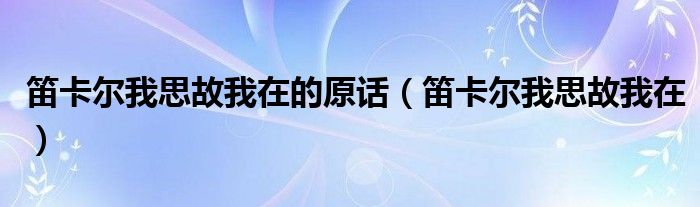 笛卡尔我思故我在的原话（笛卡尔我思故我在）